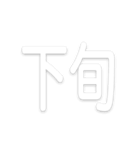 下旬